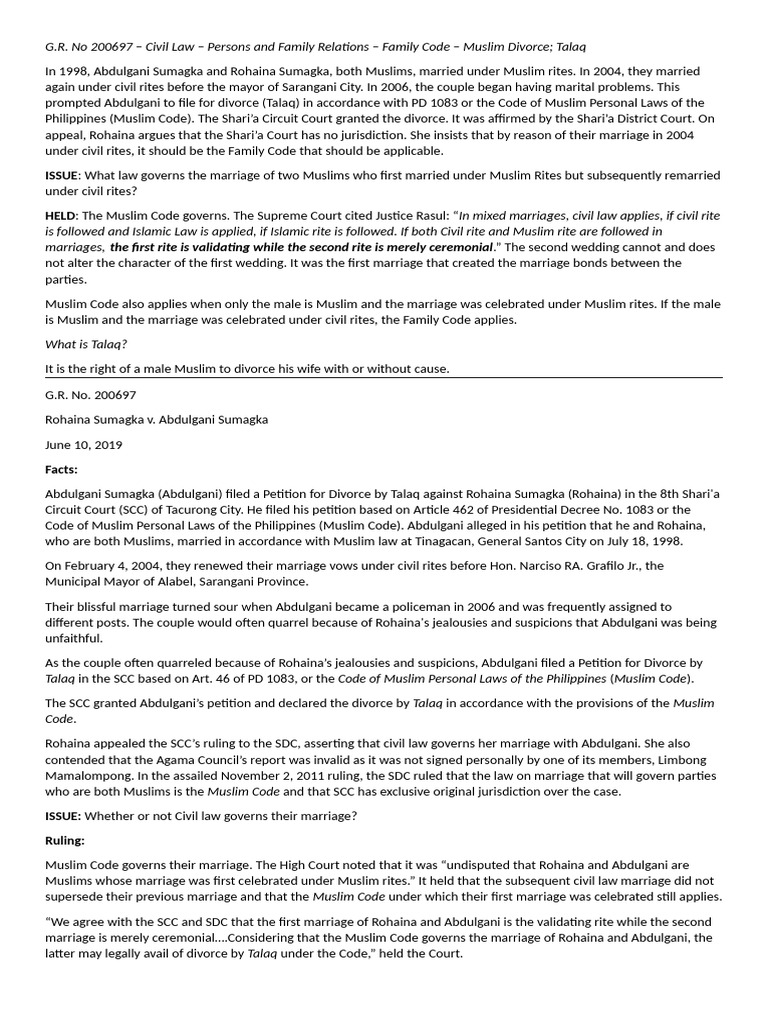 G.R. No 200697 – Civil Law – Persons and Family Relations – Family Code – Muslim Divorce; Talaq

In 1998, Abdulgani Sumagka and Rohaina Sumagka, both Muslims, married under Muslim rites. In 2004, they married again under civil rites before the mayor of Sarangani City. In 2006, the couple began having marital problems. This prompted Abdulgani to file for divorce (Talaq) in accordance with PD 1083 or the Code of Muslim Personal Laws of the Philippines (Muslim Code). The Shari'a Circuit Court granted the divorce. It was affirmed by the Shari'a District Court. On appeal, Rohaina argues that the Shari'a Court has no jurisdiction. She insists that by reason of their marriage in 2004 under civil rites, it should be the Family Code that should be applicable.

ISSUE: What law governs the marriage of two Muslims who first married under Muslim Rites but subsequently remarried under civil rites?

HELD: The Muslim Code governs. The Supreme Court cited Justice Rasul: "In mixed marriages, civil law applies, if civil rite is followed and Islamic Law is applied, if Islamic rite is followed. If both Civil rite and Muslim rite are followed in marriages, the first rite is validating while the second rite is merely ceremonial." The second wedding cannot and does not alter the character of the first wedding. It was the first marriage that created the marriage bonds between the parties.

Muslim Code also applies when only the male is Muslim and the marriage was celebrated under Muslim rites. If the male is Muslim and the marriage was celebrated under civil rites, the Family Code applies.

What is Talaq?

It is the right of a male Muslim to divorce his wife with or without cause.

G.R. No. 200697

Rohaina Sumagka v. Abdulgani Sumagka

June 10, 2019

Facts:

Abdulgani Sumagka (Abdulgani) filed a Petition for Divorce by Talaq against Rohaina Sumagka (Rohaina) in the 8th Shari'a Circuit Court (SCC) of Tacurong City. He filed his petition based on Article 462 of Presidential Decree No. 1083 or the Code of Muslim Personal Laws of the Philippines (Muslim Code). Abdulgani alleged in his petition that he and Rohaina, who are both Muslims, married in accordance with Muslim law at Tinagacan, General Santos City on July 18, 1998.

On February 4, 2004, they renewed their marriage vows under civil rites before Hon. Narciso RA. Grafilo Jr., the Municipal Mayor of Alabel, Sarangani Province.

Their blissful marriage turned sour when Abdulgani became a policeman in 2006 and was frequently assigned to different posts. The couple would often quarrel because of Rohaina's jealousies and suspicions that Abdulgani was being unfaithful.

As the couple often quarreled because of Rohaina's jealousies and suspicions, Abdulgani filed a Petition for Divorce by Talaq in the SCC based on Art. 46 of PD 1083, or the Code of Muslim Personal Laws of the Philippines (Muslim Code).

The SCC granted Abdulgani's petition and declared the divorce by Talaq in accordance with the provisions of the Muslim Code.

Rohaina appealed the SCC's ruling to the SDC, asserting that civil law governs her marriage with Abdulgani. She also contended that the Agama Council's report was invalid as it was not signed personally by one of its members, Limbong Mamalompong. In the assailed November 2, 2011 ruling, the SDC ruled that the law on marriage that will govern parties who are both Muslims is the Muslim Code and that SCC has exclusive original jurisdiction over the case.

ISSUE: Whether or not Civil law governs their marriage?

Ruling:

Muslim Code governs their marriage. The High Court noted that it was "undisputed that Rohaina and Abdulgani are Muslims whose marriage was first celebrated under Muslim rites." It held that the subsequent civil law marriage did not supersede their previous marriage and that the Muslim Code under which their first marriage was celebrated still applies.

"We agree with the SCC and SDC that the first marriage of Rohaina and Abdulgani is the validating rite while the second marriage is merely ceremonial....Considering that the Muslim Code governs the marriage of Rohaina and Abdulgani, the latter may legally avail of divorce by Talaq under the Code," held the Court.